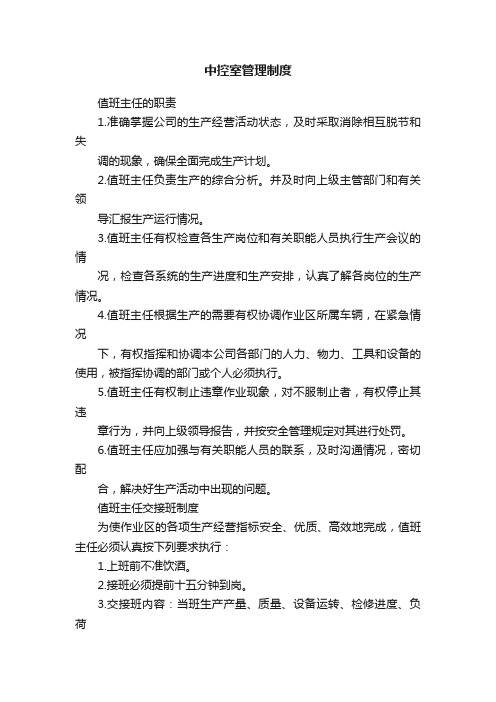 中控室管理制度

值班主任的职责

1.准确掌握公司的生产经营活动状态，及时采取消除相互脱节和失

调的现象，确保全面完成生产计划。

2.值班主任负责生产的综合分析。并及时向上级主管部门和有关领

导汇报生产运行情况。

3.值班主任有权检查各生产岗位和有关职能人员执行生产会议的情

况，检查各系统的生产进度和生产安排，认真了解各岗位的生产情况。

4.值班主任根据生产的需要有权协调作业区所属车辆，在紧急情况

下，有权指挥和协调本公司各部门的人力、物力、工具和设备的使用，被指挥协调的部门或个人必须执行。

5.值班主任有权制止违章作业现象，对不服制止者，有权停止其违

章行为，并向上级领导报告，并按安全管理规定对其进行处罚。

6.值班主任应加强与有关职能人员的联系，及时沟通情况，密切配

合，解决好生产活动中出现的问题。

值班主任交接班制度

为使作业区的各项生产经营指标安全、优质、高效地完成，值班主任必须认真按下列要求执行：

1.上班前不准饮酒。

2.接班必须提前十五分钟到岗。

3.交接班内容：当班生产产量、质量、设备运转、检修进度、负荷